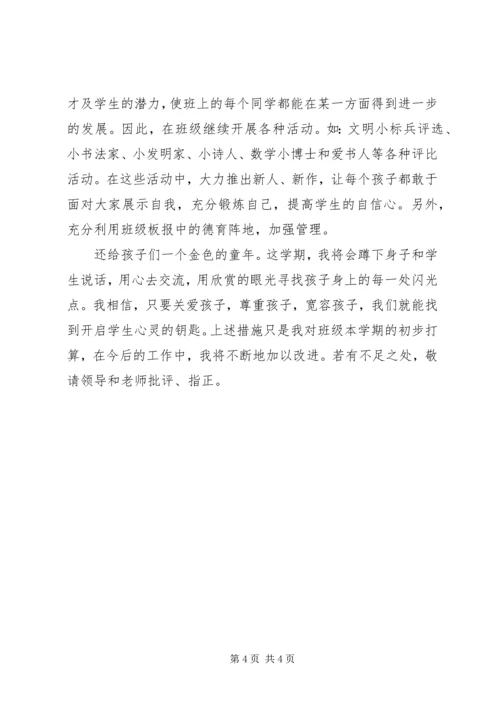 才及学生的潜力，使班上的每个同学都能在某一方面得到进一步的发展。因此，在班级继续开展各种活动。如：文明小标兵评选、小书法家、小发明家、小诗人、数学小博士和爱书人等各种评比活动。在这些活动中，大力推出新人、新作，让每个孩子都敢于面对大家展示自我，充分锻炼自己，提高学生的自信心。另外，充分利用班级板报中的德育阵地，加强管理。

还给孩子们一个金色的童年。这学期，我将会蹲下身子和学生说话，用心去交流，用欣赏的眼光寻找孩子身上的每一处闪光点。我相信，只要关爱孩子，尊重孩子，宽容孩子，我们就能找到开启学生心灵的钥匙。上述措施只是我对班级本学期的初步打算，在今后的工作中，我将不断地加以改进。若有不足之处，敬请领导和老师批评、指正。

第 4 页 共 4 页